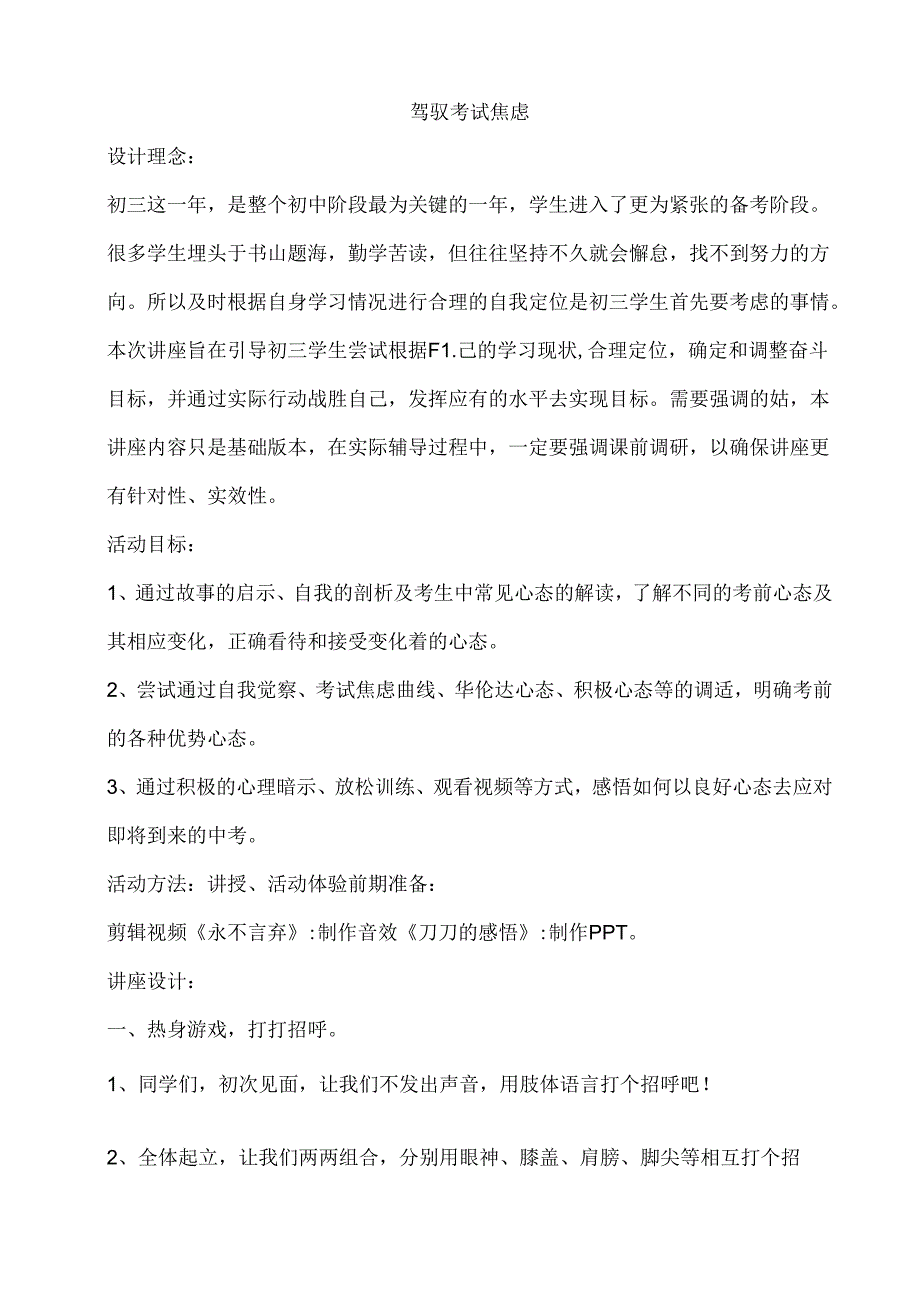 驾驭考试焦虑

设计理念：

初三这一年，是整个初中阶段最为关键的一年，学生进入了更为紧张的备考阶段。很多学生埋头于书山题海，勤学苦读，但往往坚持不久就会懈怠，找不到努力的方向。所以及时根据自身学习情况进行合理的自我定位是初三学生首先要考虑的事情。本次讲座旨在引导初三学生尝试根据F1.己的学习现状,合理定位，确定和调整奋斗目标，并通过实际行动战胜自己，发挥应有的水平去实现目标。需要强调的姑，本讲座内容只是基础版本，在实际辅导过程中，一定要强调课前调研，以确保讲座更有针对性、实效性。

活动目标：

1、通过故事的启示、自我的剖析及考生中常见心态的解读，了解不同的考前心态及其相应变化，正确看待和接受变化着的心态。

2、尝试通过自我觉察、考试焦虑曲线、华伦达心态、积极心态等的调适，明确考前的各种优势心态。

3、通过积极的心理暗示、放松训练、观看视频等方式，感悟如何以良好心态去应对即将到来的中考。

活动方法：讲授、活动体验前期准备：

剪辑视频《永不言弃》:制作音效《刀刀的感悟》:制作PPT。

讲座设计：

一、热身游戏，打打招呼。

1、同学们，初次见面，让我们不发出声音，用肢体语言打个招呼吧！

2、全体起立，让我们两两组合，分别用眼神、膝盖、肩膀、脚尖等相互打个招